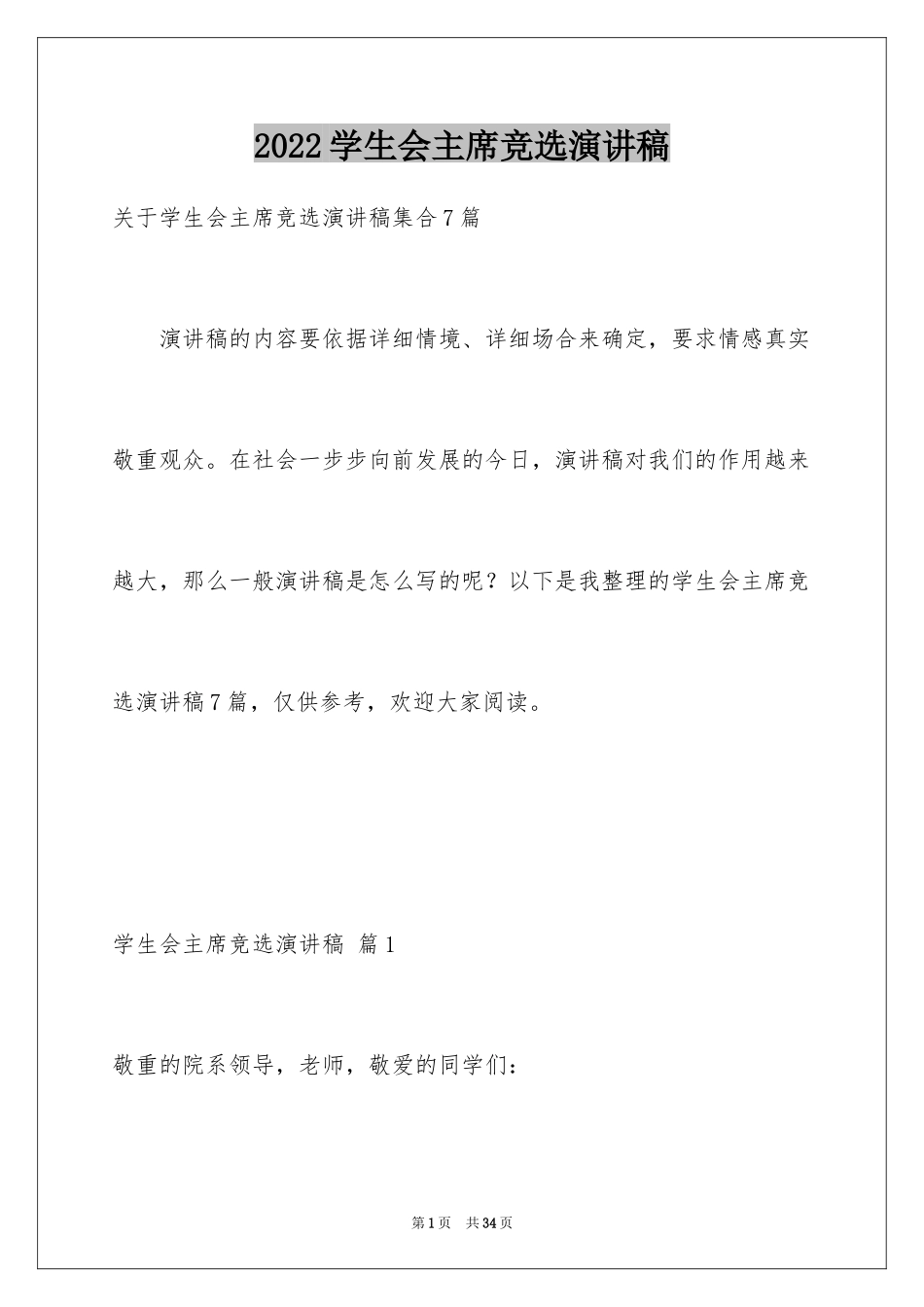 2022学生会主席竞选演讲稿

关于学生会主席竞选演讲稿集合7篇

演讲稿的内容要依据详细情境、详细场合来确定，要求情感真实敬重观众。在社会一步步向前发展的今日，演讲稿对我们的作用越来越大，那么一般演讲稿是怎么写的呢？以下是我整理的学生会主席竞选演讲稿7篇，仅供参考，欢迎大家阅读。

学生会主席竞选演讲稿 篇1

敬重的院系领导，老师，敬爱的同学们：

第1页 共34页